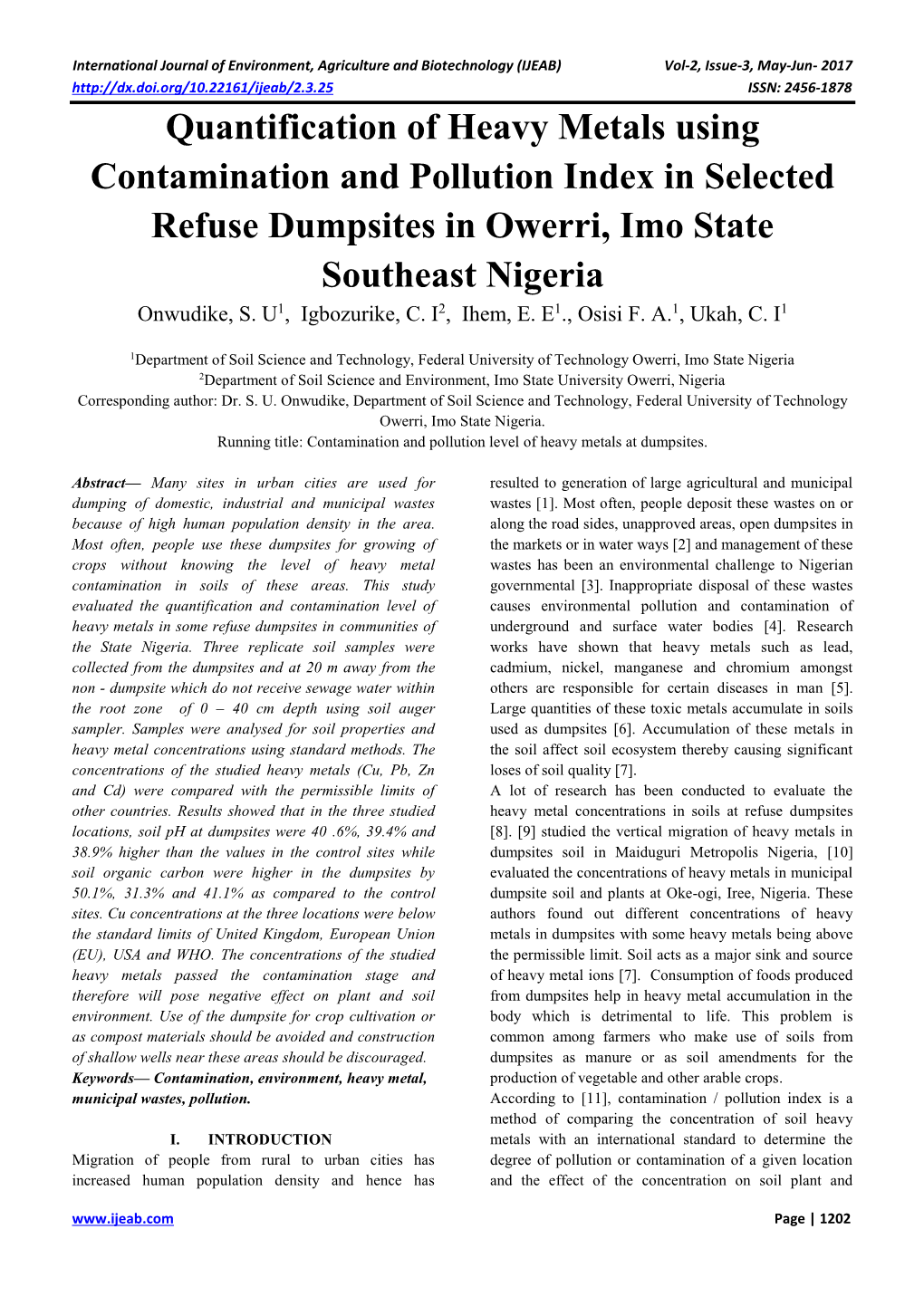 International Journal of Environment, Agriculture and Biotechnology (IJEAB) Vol-2, Issue-3, May-Jun- 2017
http://dx.doi.org/10.22161/ijeab/2.3.25 ISSN: 2456-1878

Quantification of Heavy Metals using Contamination and Pollution Index in Selected Refuse Dumpsites in Owerri, Imo State Southeast Nigeria

Onwudike, S. U$^1$, Igbozurike, C. I$^2$, Ihem, E. E$^1$., Osisi F. A.$^1$, Ukah, C. I$^1$

$^1$Department of Soil Science and Technology, Federal University of Technology Owerri, Imo State Nigeria
$^2$Department of Soil Science and Environment, Imo State University Owerri, Nigeria
Corresponding author: Dr. S. U. Onwudike, Department of Soil Science and Technology, Federal University of Technology Owerri, Imo State Nigeria.
Running title: Contamination and pollution level of heavy metals at dumpsites.

Abstract— Many sites in urban cities are used for dumping of domestic, industrial and municipal wastes because of high human population density in the area. Most often, people use these dumpsites for growing of crops without knowing the level of heavy metal contamination in soils of these areas. This study evaluated the quantification and contamination level of heavy metals in some refuse dumpsites in communities of the State Nigeria. Three replicate soil samples were collected from the dumpsites and at 20 m away from the non - dumpsite which do not receive sewage water within the root zone of 0 – 40 cm depth using soil auger sampler. Samples were analysed for soil properties and heavy metal concentrations using standard methods. The concentrations of the studied heavy metals (Cu, Pb, Zn and Cd) were compared with the permissible limits of other countries. Results showed that in the three studied locations, soil pH at dumpsites were 40 .6%, 39.4% and 38.9% higher than the values in the control sites while soil organic carbon were higher in the dumpsites by 50.1%, 31.3% and 41.1% as compared to the control sites. Cu concentrations at the three locations were below the standard limits of United Kingdom, European Union (EU), USA and WHO. The concentrations of the studied heavy metals passed the contamination stage and therefore will pose negative effect on plant and soil environment. Use of the dumpsite for crop cultivation or as compost materials should be avoided and construction of shallow wells near these areas should be discouraged.
Keywords— Contamination, environment, heavy metal, municipal wastes, pollution.

I. INTRODUCTION
Migration of people from rural to urban cities has increased human population density and hence has resulted to generation of large agricultural and municipal wastes [1]. Most often, people deposit these wastes on or along the road sides, unapproved areas, open dumpsites in the markets or in water ways [2] and management of these wastes has been an environmental challenge to Nigerian governmental [3]. Inappropriate disposal of these wastes causes environmental pollution and contamination of underground and surface water bodies [4]. Research works have shown that heavy metals such as lead, cadmium, nickel, manganese and chromium amongst others are responsible for certain diseases in man [5]. Large quantities of these toxic metals accumulate in soils used as dumpsites [6]. Accumulation of these metals in the soil affect soil ecosystem thereby causing significant loses of soil quality [7].
A lot of research has been conducted to evaluate the heavy metal concentrations in soils at refuse dumpsites [8]. [9] studied the vertical migration of heavy metals in dumpsites soil in Maiduguri Metropolis Nigeria, [10] evaluated the concentrations of heavy metals in municipal dumpsite soil and plants at Oke-ogi, Iree, Nigeria. These authors found out different concentrations of heavy metals in dumpsites with some heavy metals being above the permissible limit. Soil acts as a major sink and source of heavy metal ions [7]. Consumption of foods produced from dumpsites help in heavy metal accumulation in the body which is detrimental to life. This problem is common among farmers who make use of soils from dumpsites as manure or as soil amendments for the production of vegetable and other arable crops.
According to [11], contamination / pollution index is a method of comparing the concentration of soil heavy metals with an international standard to determine the degree of pollution or contamination of a given location and the effect of the concentration on soil plant and

www.ijeab.com Page | 1202